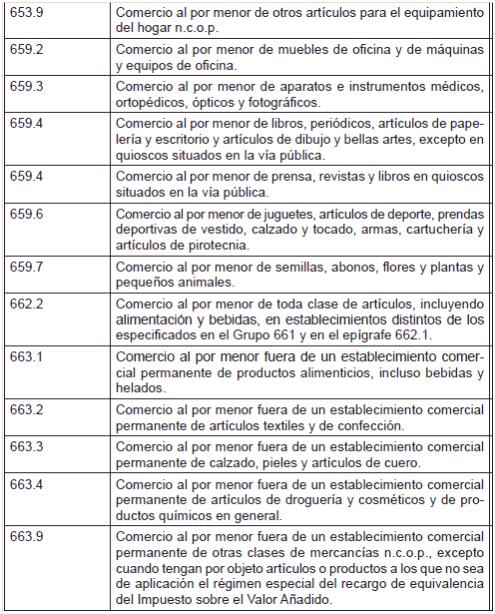 | | |
|---|---|
| 653.9 | Comercio al por menor de otros artículos para el equipamiento del hogar n.c.o.p. |
| 659.2 | Comercio al por menor de muebles de oficina y de máquinas y equipos de oficina. |
| 659.3 | Comercio al por menor de aparatos e instrumentos médicos, ortopédicos, ópticos y fotográficos. |
| 659.4 | Comercio al por menor de libros, periódicos, artículos de papelería y escritorio y artículos de dibujo y bellas artes, excepto en quioscos situados en la vía pública. |
| 659.4 | Comercio al por menor de prensa, revistas y libros en quioscos situados en la vía pública. |
| 659.6 | Comercio al por menor de juguetes, artículos de deporte, prendas deportivas de vestido, calzado y tocado, armas, cartuchería y artículos de pirotecnia. |
| 659.7 | Comercio al por menor de semillas, abonos, flores y plantas y pequeños animales. |
| 662.2 | Comercio al por menor de toda clase de artículos, incluyendo alimentación y bebidas, en establecimientos distintos de los especificados en el Grupo 661 y en el epígrafe 662.1. |
| 663.1 | Comercio al por menor fuera de un establecimiento comercial permanente de productos alimenticios, incluso bebidas y helados. |
| 663.2 | Comercio al por menor fuera de un establecimiento comercial permanente de artículos textiles y de confección. |
| 663.3 | Comercio al por menor fuera de un establecimiento comercial permanente de calzado, pieles y artículos de cuero. |
| 663.4 | Comercio al por menor fuera de un establecimiento comercial permanente de artículos de droguería y cosméticos y de productos químicos en general. |
| 663.9 | Comercio al por menor fuera de un establecimiento comercial permanente de otras clases de mercancías n.c.o.p., excepto cuando tengan por objeto artículos o productos a los que no sea de aplicación el régimen especial del recargo de equivalencia del Impuesto sobre el Valor Añadido. |